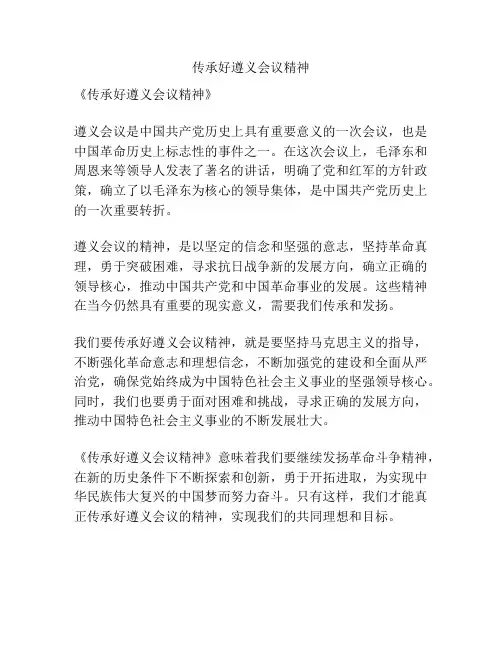 传承好遵义会议精神

《传承好遵义会议精神》

遵义会议是中国共产党历史上具有重要意义的一次会议，也是中国革命历史上标志性的事件之一。在这次会议上，毛泽东和周恩来等领导人发表了著名的讲话，明确了党和红军的方针政策，确立了以毛泽东为核心的领导集体，是中国共产党历史上的一次重要转折。

遵义会议的精神，是以坚定的信念和坚强的意志，坚持革命真理，勇于突破困难，寻求抗日战争新的发展方向，确立正确的领导核心，推动中国共产党和中国革命事业的发展。这些精神在当今仍然具有重要的现实意义，需要我们传承和发扬。

我们要传承好遵义会议精神，就是要坚持马克思主义的指导，不断强化革命意志和理想信念，不断加强党的建设和全面从严治党，确保党始终成为中国特色社会主义事业的坚强领导核心。同时，我们也要勇于面对困难和挑战，寻求正确的发展方向，推动中国特色社会主义事业的不断发展壮大。

《传承好遵义会议精神》意味着我们要继续发扬革命斗争精神，在新的历史条件下不断探索和创新，勇于开拓进取，为实现中华民族伟大复兴的中国梦而努力奋斗。只有这样，我们才能真正传承好遵义会议的精神，实现我们的共同理想和目标。